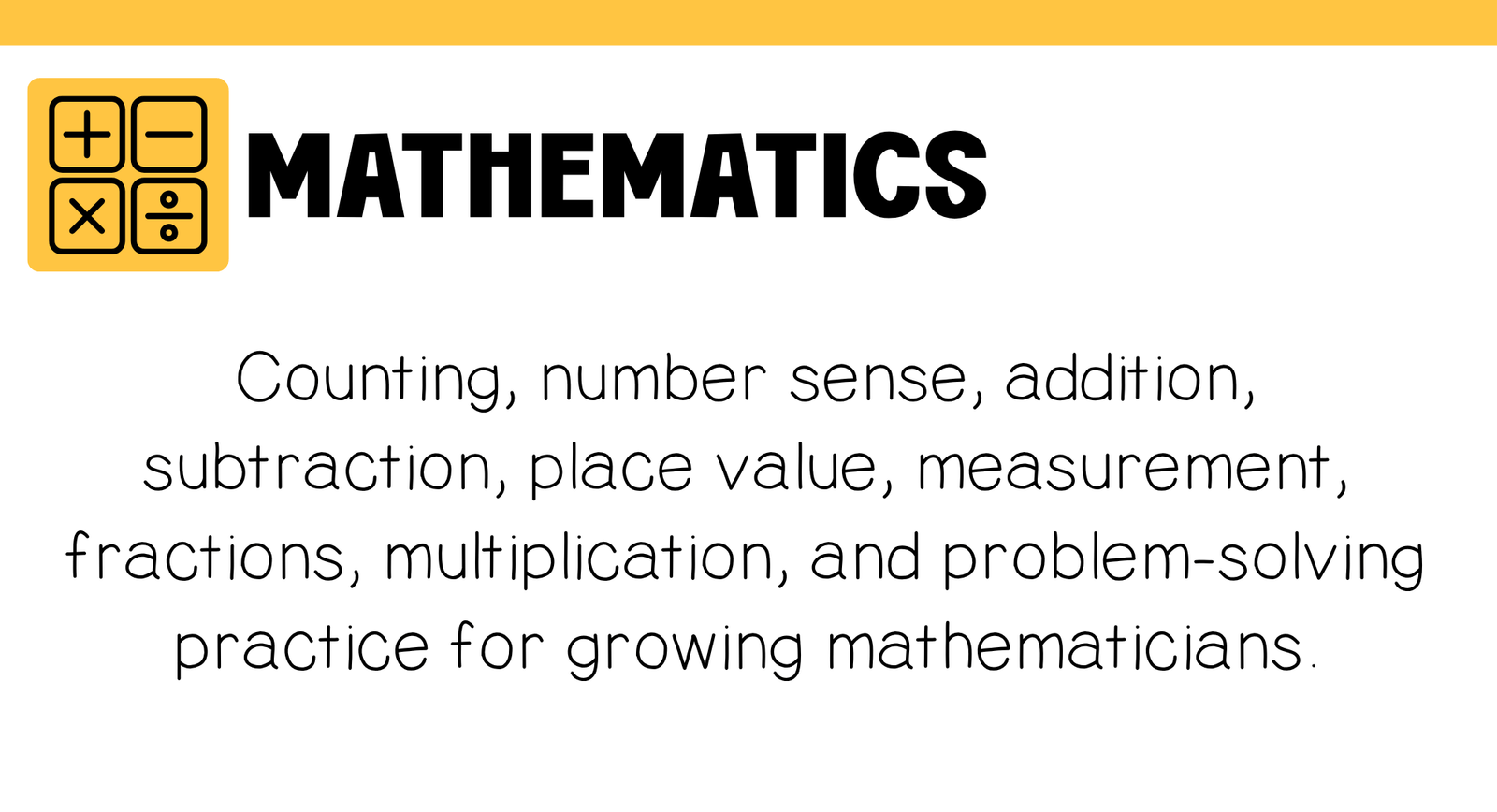 MATHEMATICS

Counting, number sense, addition, subtraction, place value, measurement, fractions, multiplication, and problem-solving practice for growing mathematicians.